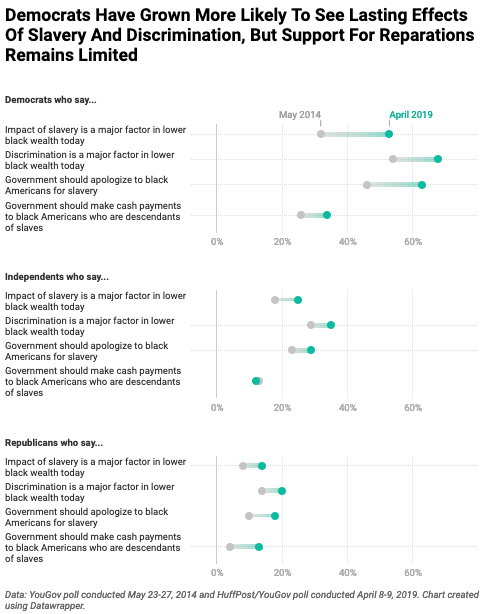 Democrats Have Grown More Likely To See Lasting Effects Of Slavery And Discrimination, But Support For Reparations Remains Limited

Democrats who say...

May 2014
April 2019

Impact of slavery is a major factor in lower black wealth today
Discrimination is a major factor in lower black wealth today
Government should apologize to black Americans for slavery
Government should make cash payments to black Americans who are descendants of slaves

0% 20% 40% 60%

Independents who say...

Impact of slavery is a major factor in lower black wealth today
Discrimination is a major factor in lower black wealth today
Government should apologize to black Americans for slavery
Government should make cash payments to black Americans who are descendants of slaves

0% 20% 40% 60%

Republicans who say...

Impact of slavery is a major factor in lower black wealth today
Discrimination is a major factor in lower black wealth today
Government should apologize to black Americans for slavery
Government should make cash payments to black Americans who are descendants of slaves

0% 20% 40% 60%

Data: YouGov poll conducted May 23-27, 2014 and HuffPost/YouGov poll conducted April 8-9, 2019. Chart created using Datawrapper.